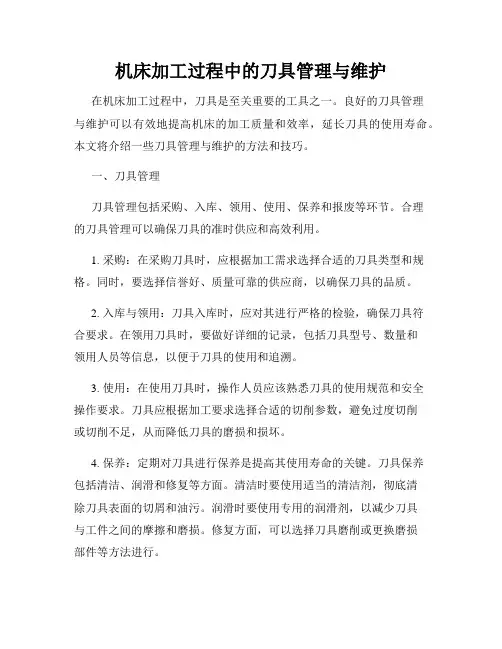 机床加工过程中的刀具管理与维护

在机床加工过程中，刀具是至关重要的工具之一。良好的刀具管理与维护可以有效地提高机床的加工质量和效率，延长刀具的使用寿命。本文将介绍一些刀具管理与维护的方法和技巧。

一、刀具管理

刀具管理包括采购、入库、领用、使用、保养和报废等环节。合理的刀具管理可以确保刀具的准时供应和高效利用。

1. 采购：在采购刀具时，应根据加工需求选择合适的刀具类型和规格。同时，要选择信誉好、质量可靠的供应商，以确保刀具的品质。

2. 入库与领用：刀具入库时，应对其进行严格的检验，确保刀具符合要求。在领用刀具时，要做好详细的记录，包括刀具型号、数量和领用人员等信息，以便于刀具的使用和追溯。

3. 使用：在使用刀具时，操作人员应该熟悉刀具的使用规范和安全操作要求。刀具应根据加工要求选择合适的切削参数，避免过度切削或切削不足，从而降低刀具的磨损和损坏。

4. 保养：定期对刀具进行保养是提高其使用寿命的关键。刀具保养包括清洁、润滑和修复等方面。清洁时要使用适当的清洁剂，彻底清除刀具表面的切屑和油污。润滑时要使用专用的润滑剂，以减少刀具与工件之间的摩擦和磨损。修复方面，可以选择刀具磨削或更换磨损部件等方法进行。